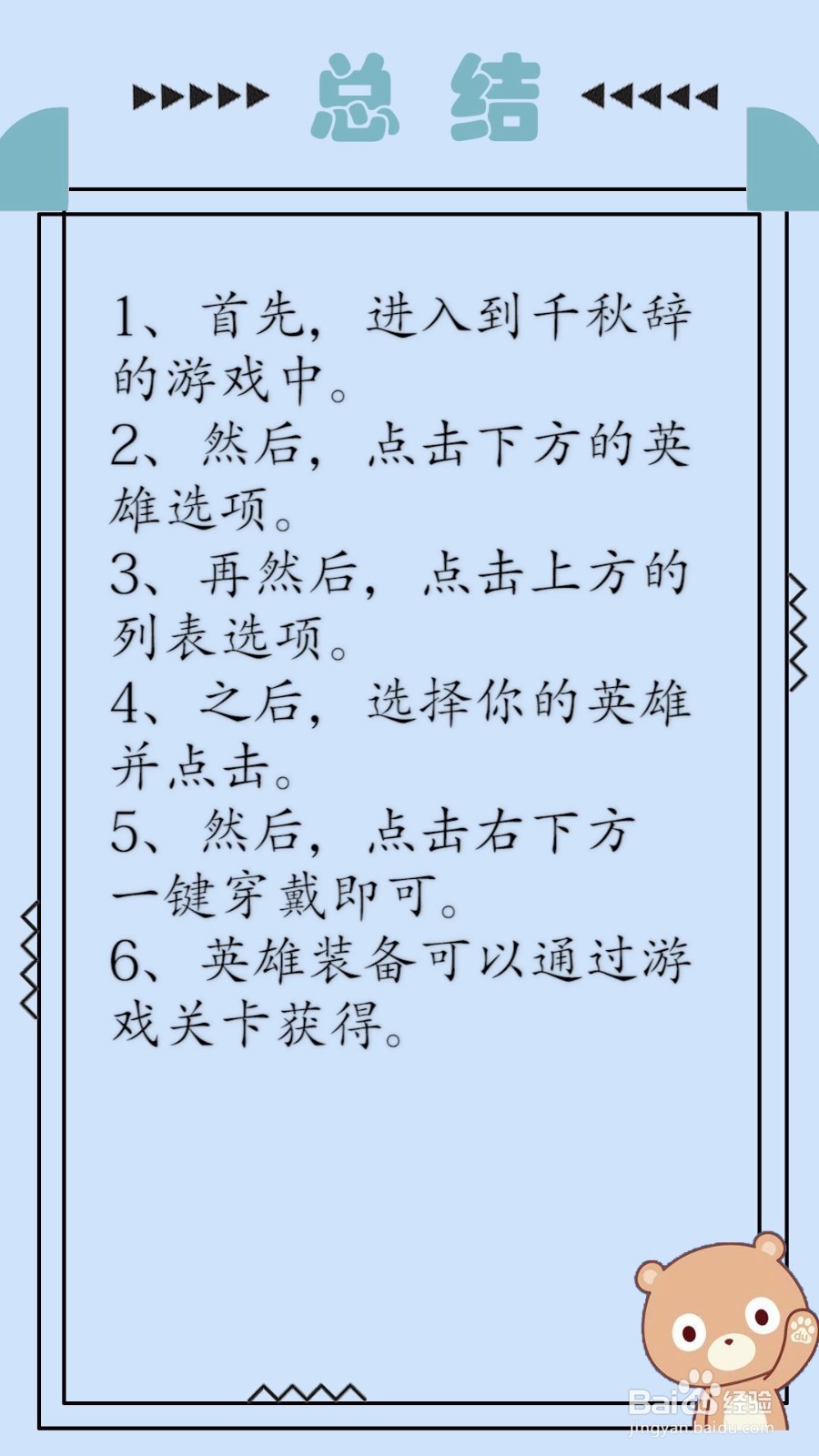 总 结

1、首先，进入到千秋辞的游戏中。
2、然后，点击下方的英雄选项。
3、再然后，点击上方的列表选项。
4、之后，选择你的英雄并点击。
5、然后，点击右下方一键穿戴即可。
6、英雄装备可以通过游戏关卡获得。

Baidu经验
jingyan.baidu.com